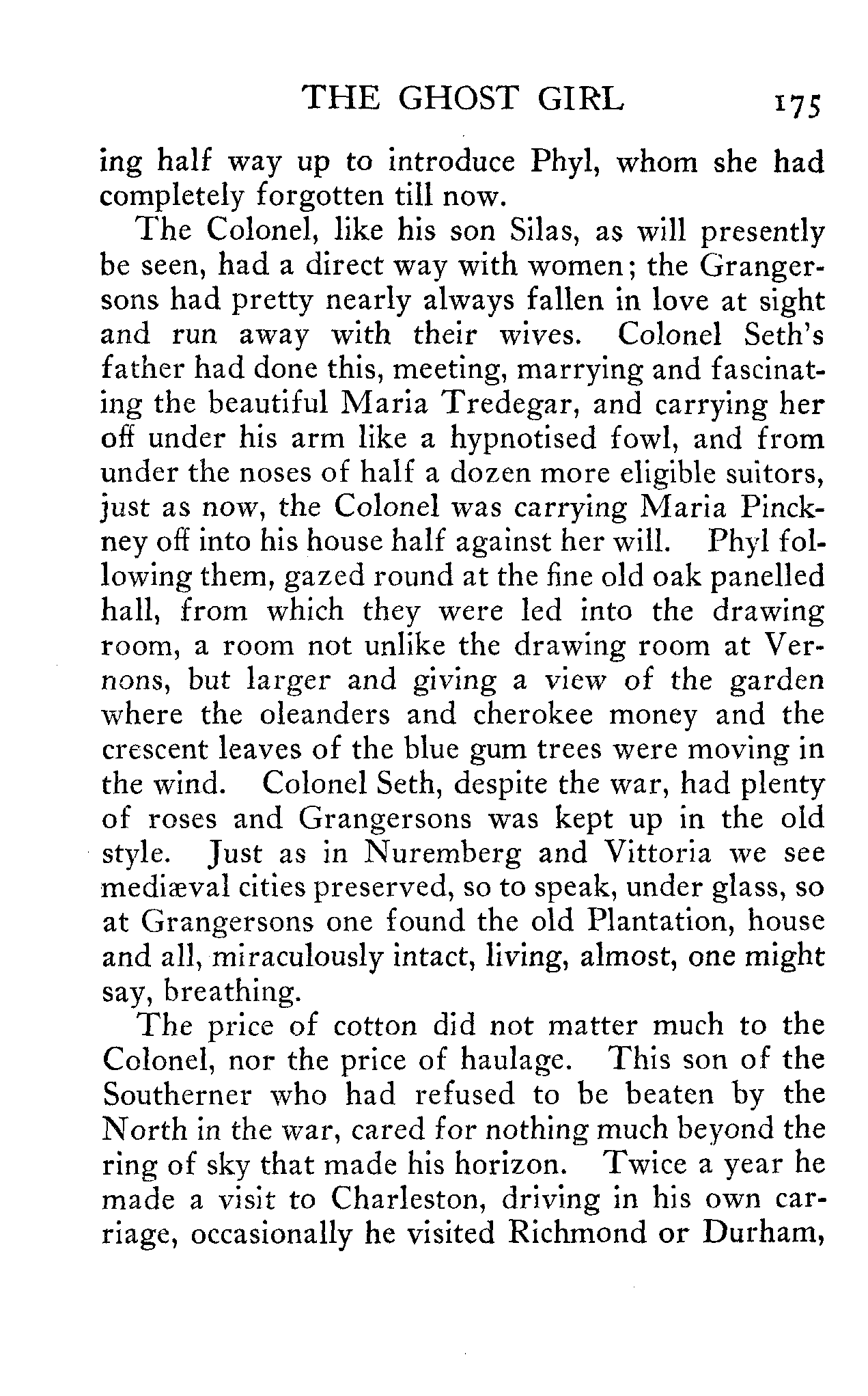 THE GHOST GIRL 175

ing half way up to introduce Phyl, whom she had completely forgotten till now.

The Colonel, like his son Silas, as will presently be seen, had a direct way with women; the Grangersons had pretty nearly always fallen in love at sight and run away with their wives. Colonel Seth's father had done this, meeting, marrying and fascinating the beautiful Maria Tredegar, and carrying her off under his arm like a hypnotised fowl, and from under the noses of half a dozen more eligible suitors, just as now, the Colonel was carrying Maria Pinckney off into his house half against her will. Phyl following them, gazed round at the fine old oak panelled hall, from which they were led into the drawing room, a room not unlike the drawing room at Vernons, but larger and giving a view of the garden where the oleanders and cherokee money and the crescent leaves of the blue gum trees were moving in the wind. Colonel Seth, despite the war, had plenty of roses and Grangersons was kept up in the old style. Just as in Nuremberg and Vittoria we see mediæval cities preserved, so to speak, under glass, so at Grangersons one found the old Plantation, house and all, miraculously intact, living, almost, one might say, breathing.

The price of cotton did not matter much to the Colonel, nor the price of haulage. This son of the Southerner who had refused to be beaten by the North in the war, cared for nothing much beyond the ring of sky that made his horizon. Twice a year he made a visit to Charleston, driving in his own carriage, occasionally he visited Richmond or Durham,